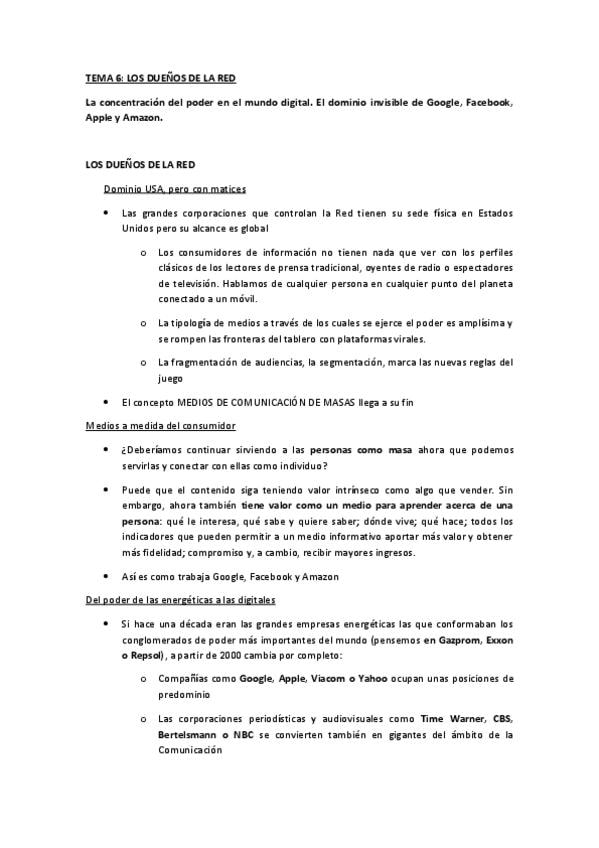 TEMA 6: LOS DUEÑOS DE LA RED

La concentración del poder en el mundo digital. El dominio invisible de Google, Facebook, Apple y Amazon.

LOS DUEÑOS DE LA RED

Dominio USA, pero con matices

• Las grandes corporaciones que controlan la Red tienen su sede física en Estados Unidos pero su alcance es global

o Los consumidores de información no tienen nada que ver con los perfiles clásicos de los lectores de prensa tradicional, oyentes de radio o espectadores de televisión. Hablamos de cualquier persona en cualquier punto del planeta conectado a un móvil.

o La tipología de medios a través de los cuales se ejerce el poder es amplísima y se rompen las fronteras del tablero con plataformas virales.

o La fragmentación de audiencias, la segmentación, marca las nuevas reglas del juego

• El concepto MEDIOS DE COMUNICACIÓN DE MASAS llega a su fin

Medios a medida del consumidor

• ¿Deberíamos continuar sirviendo a las personas como masa ahora que podemos servirlas y conectar con ellas como individuo?

• Puede que el contenido siga teniendo valor intrínseco como algo que vender. Sin embargo, ahora también tiene valor como un medio para aprender acerca de una persona: qué le interesa, qué sabe y quiere saber; dónde vive; qué hace; todos los indicadores que pueden permitir a un medio informativo aportar más valor y obtener más fidelidad; compromiso y, a cambio, recibir mayores ingresos.

• Así es como trabaja Google, Facebook y Amazon

Del poder de las energéticas a las digitales

• Si hace una década eran las grandes empresas energéticas las que conformaban los conglomerados de poder más importantes del mundo (pensemos en Gazprom, Exxon o Repsol), a partir de 2000 cambia por completo:

o Compañías como Google, Apple, Viacom o Yahoo ocupan unas posiciones de predominio

o Las corporaciones periodísticas y audiovisuales como Time Warner, CBS, Bertelsmann o NBC se convierten también en gigantes del ámbito de la Comunicación